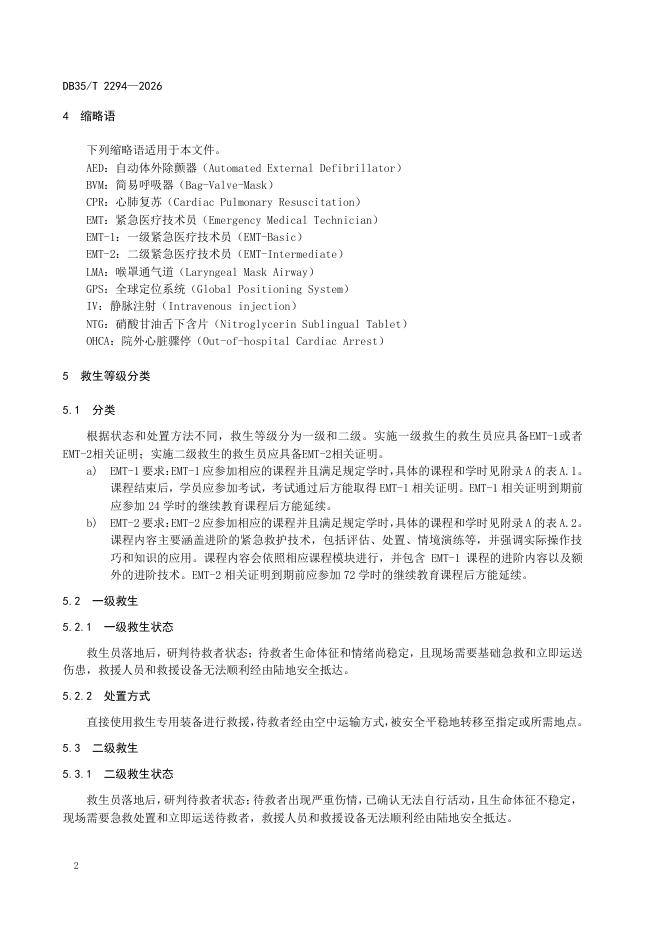 DB35/T 2294—2026

4 缩略语

下列缩略语适用于本文件。
AED：自动体外除颤器（Automated External Defibrillator）
BVM：简易呼吸器（Bag-Valve-Mask）
CPR：心肺复苏（Cardiac Pulmonary Resuscitation）
EMT：紧急医疗技术员（Emergency Medical Technician）
EMT-1：一级紧急医疗技术员（EMT-Basic）
EMT-2：二级紧急医疗技术员（EMT-Intermediate）
LMA：喉罩通气道（Laryngeal Mask Airway）
GPS：全球定位系统（Global Positioning System）
IV：静脉注射（Intravenous injection）
NTG：硝酸甘油舌下含片（Nitroglycerin Sublingual Tablet）
OHCA：院外心脏骤停（Out-of-hospital Cardiac Arrest）

5 救生等级分类

5.1 分类

根据状态和处置方法不同，救生等级分为一级和二级。实施一级救生的救生员应具备EMT-1或者EMT-2相关证明；实施二级救生的救生员应具备EMT-2相关证明。

a) EMT-1 要求：EMT-1 应参加相应的课程并且满足规定学时，具体的课程和学时见附录 A 的表 A.1。课程结束后，学员应参加考试，考试通过后方能取得 EMT-1 相关证明。EMT-1 相关证明到期前应参加 24 学时的继续教育课程后方能延续。

b) EMT-2 要求：EMT-2 应参加相应的课程并且满足规定学时，具体的课程和学时见附录 A 的表 A.2。课程内容主要涵盖进阶的紧急救护技术，包括评估、处置、情境演练等，并强调实际操作技巧和知识的应用。课程内容会依照相应课程模块进行，并包含 EMT-1 课程的进阶内容以及额外的进阶技术。EMT-2 相关证明到期前应参加 72 学时的继续教育课程后方能延续。

5.2 一级救生

5.2.1 一级救生状态

救生员落地后，研判待救者状态：待救者生命体征和情绪尚稳定，且现场需要基础急救和立即运送伤患，救援人员和救援设备无法顺利经由陆地安全抵达。

5.2.2 处置方式

直接使用救生专用装备进行救援，待救者经由空中运输方式，被安全平稳地转移至指定或所需地点。

5.3 二级救生

5.3.1 二级救生状态

救生员落地后，研判待救者状态：待救者出现严重伤情，已确认无法自行活动，且生命体征不稳定，现场需要急救处置和立即运送待救者，救援人员和救援设备无法顺利经由陆地安全抵达。

2